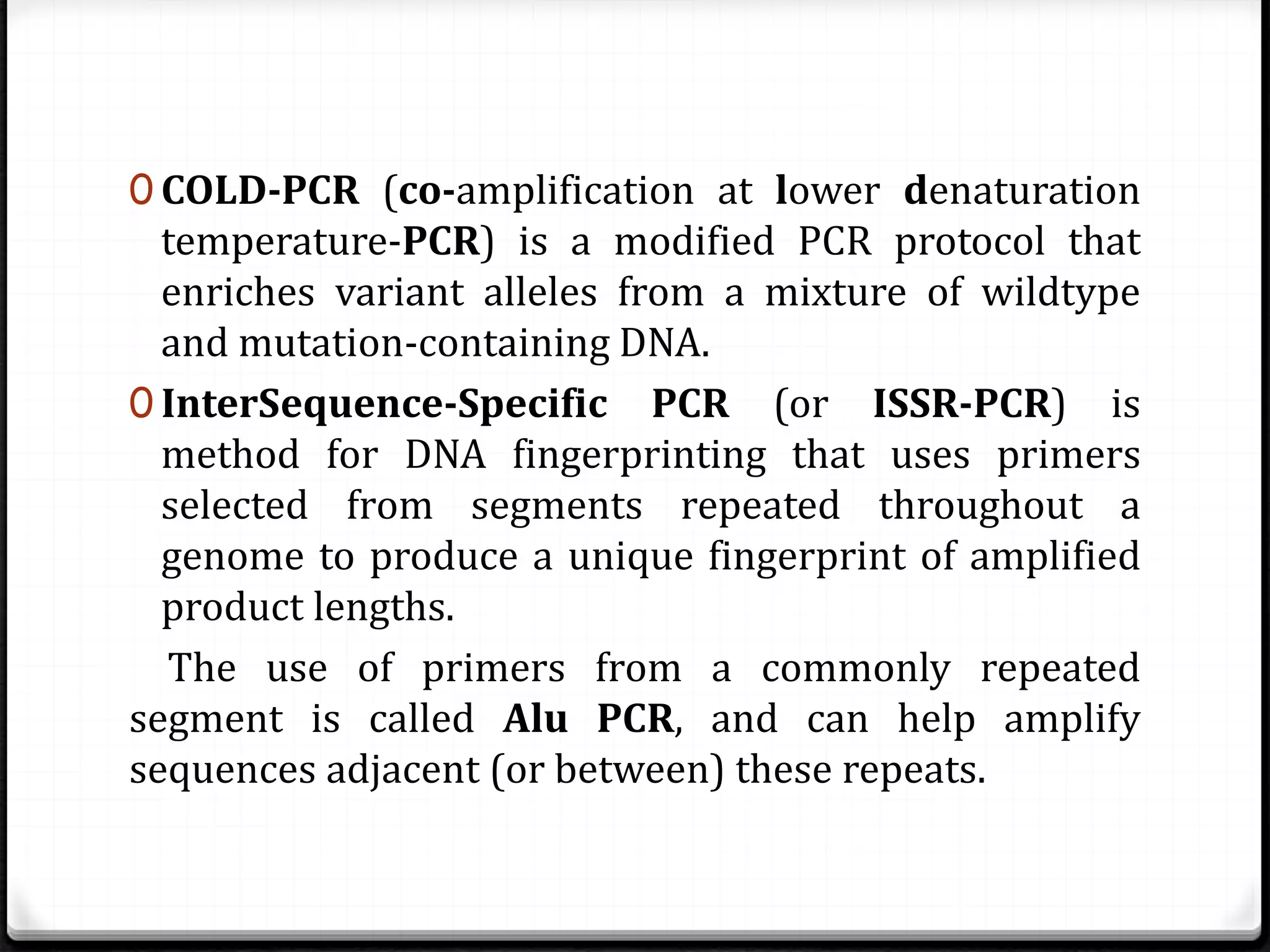 0 COLD-PCR (co-amplification at lower denaturation temperature-PCR) is a modified PCR protocol that enriches variant alleles from a mixture of wildtype and mutation-containing DNA.

0 InterSequence-Specific PCR (or ISSR-PCR) is method for DNA fingerprinting that uses primers selected from segments repeated throughout a genome to produce a unique fingerprint of amplified product lengths.

The use of primers from a commonly repeated segment is called Alu PCR, and can help amplify sequences adjacent (or between) these repeats.